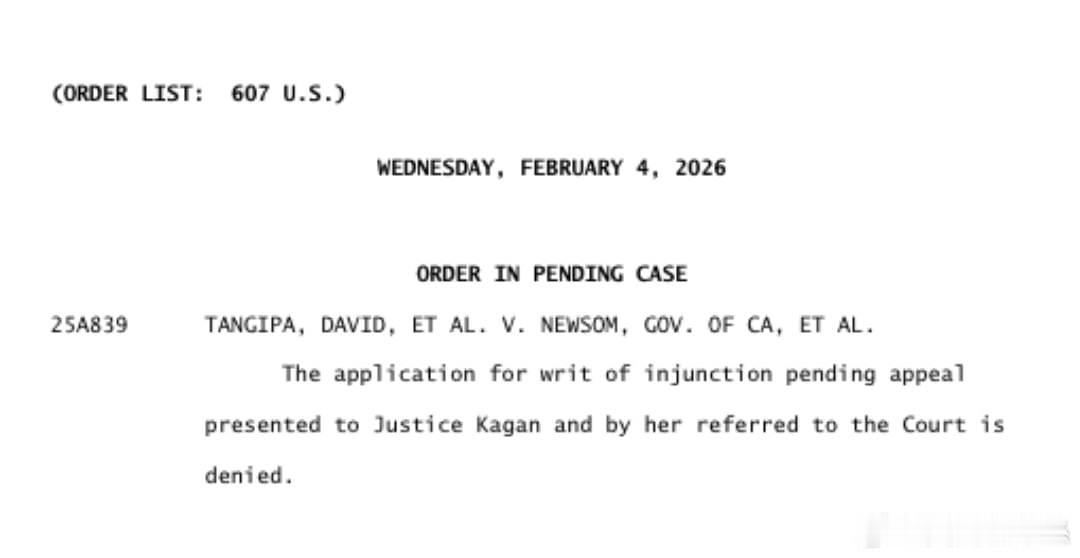 (ORDER LIST: 607 U.S.)

WEDNESDAY, FEBRUARY 4, 2026

ORDER IN PENDING CASE

25A839 TANGIPA, DAVID, ET AL. V. NEWSOM, GOV. OF CA, ET AL.

The application for writ of injunction pending appeal presented to Justice Kagan and by her referred to the Court is denied.